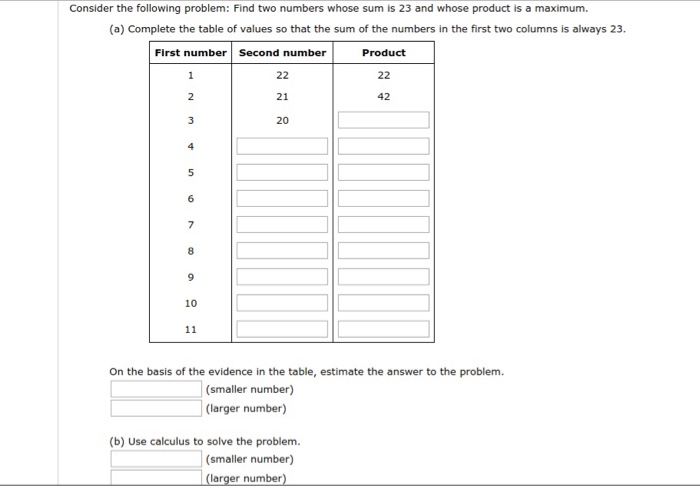 Consider the following problem: Find two numbers whose sum is 23 and whose product is a maximum.

(a) Complete the table of values so that the sum of the numbers in the first two columns is always 23.

| First number | Second number | Product |
|---|---|---|
| 1 | 22 | 22 |
| 2 | 21 | 42 |
| 3 | 20 | |
| 4 | | |
| 5 | | |
| 6 | | |
| 7 | | |
| 8 | | |
| 9 | | |
| 10 | | |
| 11 | | |

On the basis of the evidence in the table, estimate the answer to the problem.

(smaller number)

(larger number)

(b) Use calculus to solve the problem.

(smaller number)

(larger number)